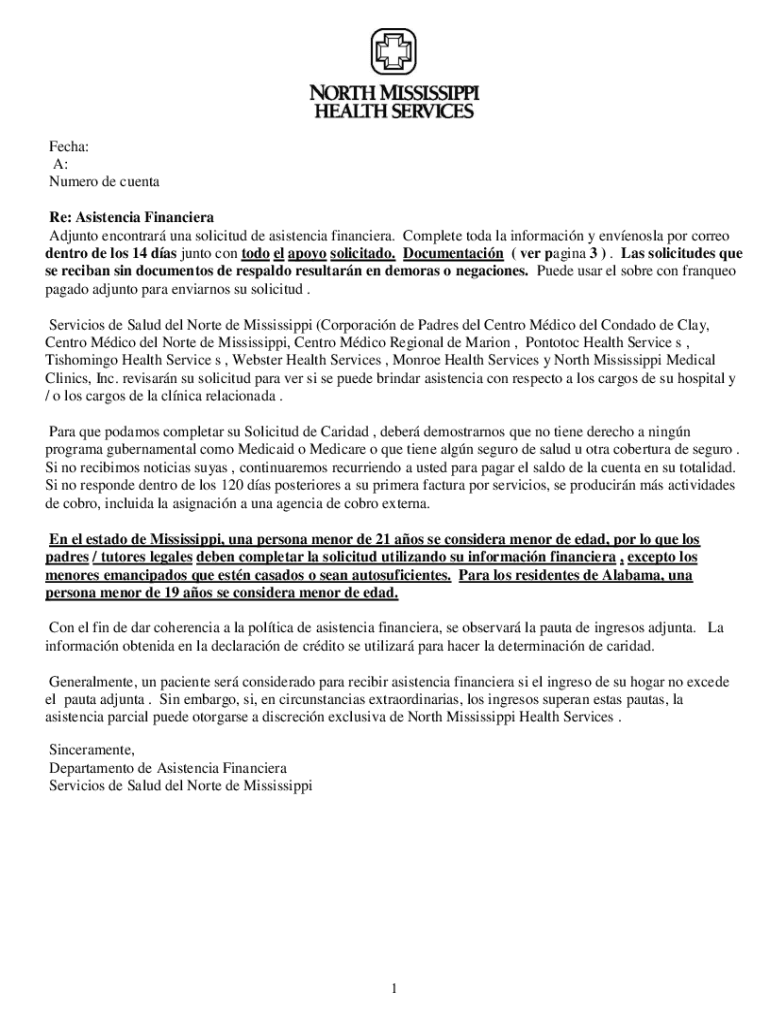 NORTH MISSISSIPPI
HEALTH SERVICES

Fecha:
A:
Numero de cuenta

Re: Asistencia Financiera
Adjunto encontrará una solicitud de asistencia financiera. Complete toda la información y envíenosla por correo dentro de los 14 días junto con todo el apoyo solicitado. Documentación ( ver pagina 3 ) . Las solicitudes que se reciban sin documentos de respaldo resultarán en demoras o negaciones. Puede usar el sobre con franqueo pagado adjunto para enviarnos su solicitud .

Servicios de Salud del Norte de Mississippi (Corporación de Padres del Centro Médico del Condado de Clay, Centro Médico del Norte de Mississippi, Centro Médico Regional de Marion , Pontotoc Health Service s , Tishomingo Health Service s , Webster Health Services , Monroe Health Services y North Mississippi Medical Clinics, Inc. revisarán su solicitud para ver si se puede brindar asistencia con respecto a los cargos de su hospital y / o los cargos de la clínica relacionada .

Para que podamos completar su Solicitud de Caridad , deberá demostrarnos que no tiene derecho a ningún programa gubernamental como Medicaid o Medicare o que tiene algún seguro de salud u otra cobertura de seguro . Si no recibimos noticias suyas , continuaremos recurriendo a usted para pagar el saldo de la cuenta en su totalidad. Si no responde dentro de los 120 días posteriores a su primera factura por servicios, se producirán más actividades de cobro, incluida la asignación a una agencia de cobro externa.

En el estado de Mississippi, una persona menor de 21 años se considera menor de edad, por lo que los padres / tutores legales deben completar la solicitud utilizando su información financiera , excepto los menores emancipados que estén casados o sean autosuficientes. Para los residentes de Alabama, una persona menor de 19 años se considera menor de edad.

Con el fin de dar coherencia a la política de asistencia financiera, se observará la pauta de ingresos adjunta. La información obtenida en la declaración de crédito se utilizará para hacer la determinación de caridad.

Generalmente, un paciente será considerado para recibir asistencia financiera si el ingreso de su hogar no excede el pauta adjunta . Sin embargo, si, en circunstancias extraordinarias, los ingresos superan estas pautas, la asistencia parcial puede otorgarse a discreción exclusiva de North Mississippi Health Services .

Sinceramente,
Departamento de Asistencia Financiera
Servicios de Salud del Norte de Mississippi

1